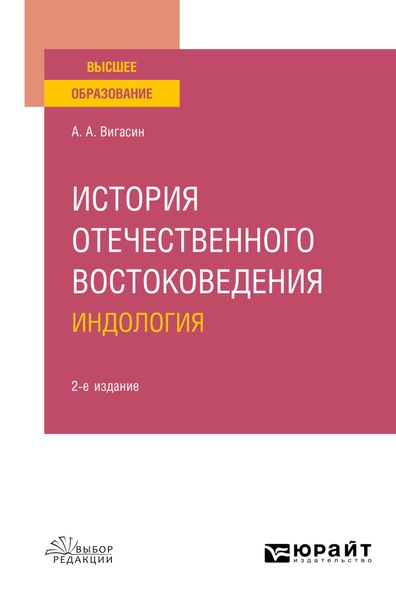 ВЫСШЕЕ
ОБРАЗОВАНИЕ

А. А. Вигасин

ИСТОРИЯ ОТЕЧЕСТВЕННОГО ВОСТОКОВЕДЕНИЯ
ИНДОЛОГИЯ

2-е издание

ВЫБОР РЕДАКЦИИ

ЮРАЙТ
издательство